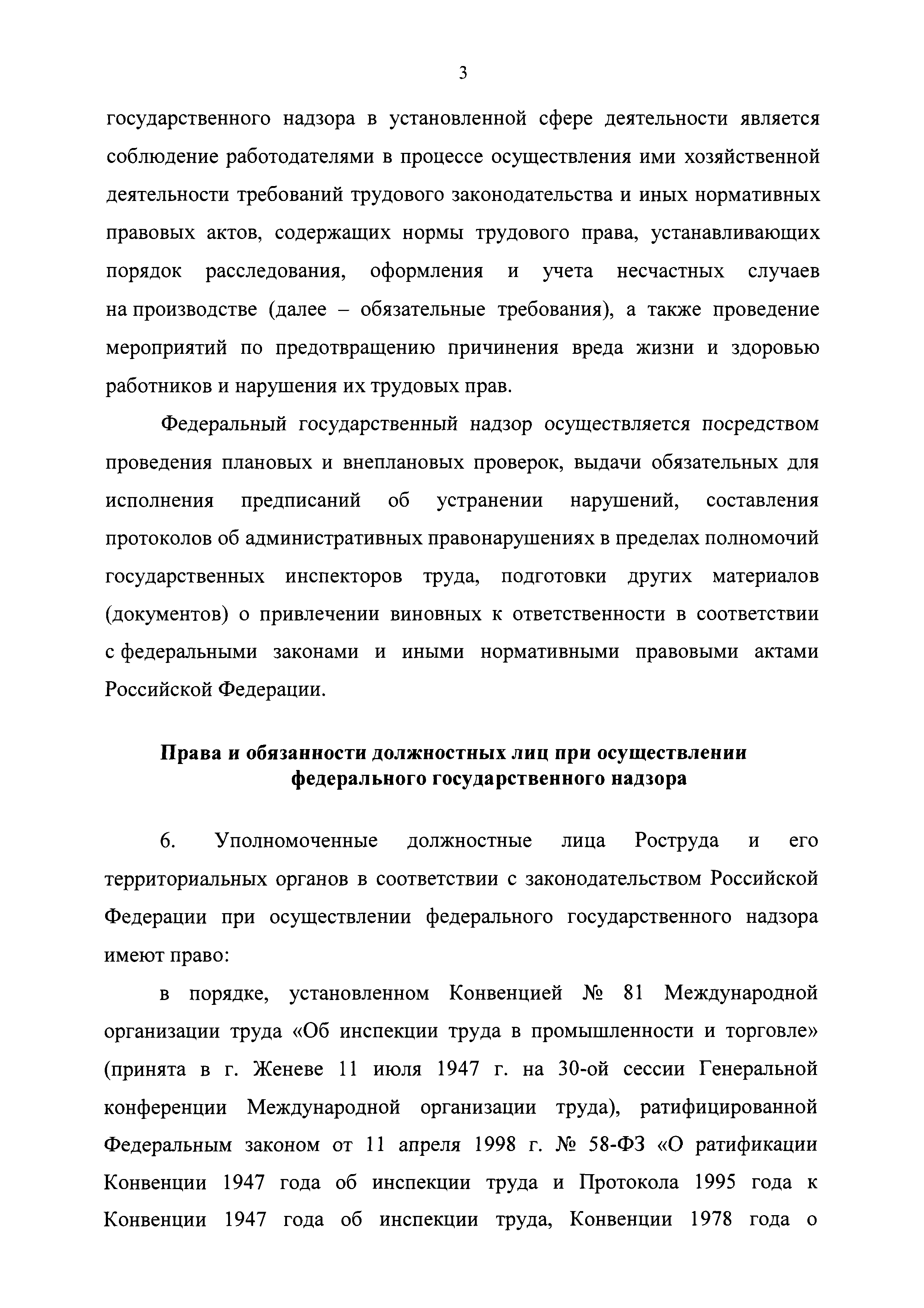 3

государственного надзора в установленной сфере деятельности является соблюдение работодателями в процессе осуществления ими хозяйственной деятельности требований трудового законодательства и иных нормативных правовых актов, содержащих нормы трудового права, устанавливающих порядок расследования, оформления и учета несчастных случаев на производстве (далее – обязательные требования), а также проведение мероприятий по предотвращению причинения вреда жизни и здоровью работников и нарушения их трудовых прав.

Федеральный государственный надзор осуществляется посредством проведения плановых и внеплановых проверок, выдачи обязательных для исполнения предписаний об устранении нарушений, составления протоколов об административных правонарушениях в пределах полномочий государственных инспекторов труда, подготовки других материалов (документов) о привлечении виновных к ответственности в соответствии с федеральными законами и иными нормативными правовыми актами Российской Федерации.

Права и обязанности должностных лиц при осуществлении федерального государственного надзора

6. Уполномоченные должностные лица Роструда и его территориальных органов в соответствии с законодательством Российской Федерации при осуществлении федерального государственного надзора имеют право:

в порядке, установленном Конвенцией № 81 Международной организации труда «Об инспекции труда в промышленности и торговле» (принята в г. Женеве 11 июля 1947 г. на 30-ой сессии Генеральной конференции Международной организации труда), ратифицированной Федеральным законом от 11 апреля 1998 г. № 58-ФЗ «О ратификации Конвенции 1947 года об инспекции труда и Протокола 1995 года к Конвенции 1947 года об инспекции труда, Конвенции 1978 года о